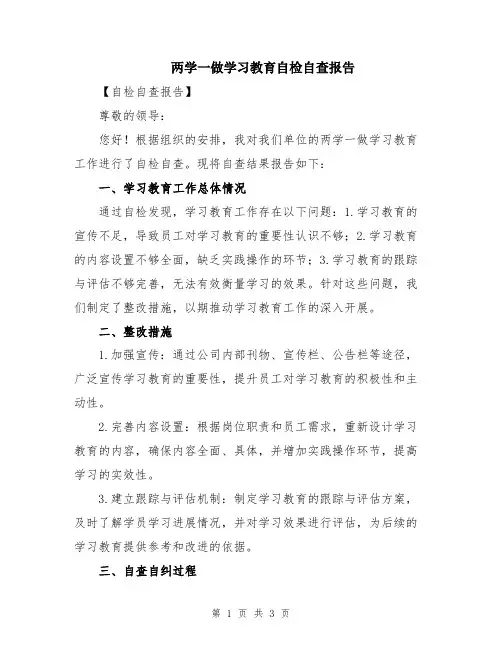 两学一做学习教育自检自查报告

【自检自查报告】

尊敬的领导:

您好！根据组织的安排，我对我们单位的两学一做学习教育工作进行了自检自查。现将自查结果报告如下:

一、学习教育工作总体情况

通过自检发现，学习教育工作存在以下问题：1.学习教育的宣传不足，导致员工对学习教育的重要性认识不够；2.学习教育的内容设置不够全面，缺乏实践操作的环节；3.学习教育的跟踪与评估不够完善，无法有效衡量学习的效果。针对这些问题，我们制定了整改措施，以期推动学习教育工作的深入开展。

二、整改措施

1.加强宣传：通过公司内部刊物、宣传栏、公告栏等途径，广泛宣传学习教育的重要性，提升员工对学习教育的积极性和主动性。

2.完善内容设置：根据岗位职责和员工需求，重新设计学习教育的内容，确保内容全面、具体，并增加实践操作环节，提高学习的实效性。

3.建立跟踪与评估机制：制定学习教育的跟踪与评估方案，及时了解学员学习进展情况，并对学习效果进行评估，为后续的学习教育提供参考和改进的依据。

三、自查自纠过程

第 1 页 共 3 页